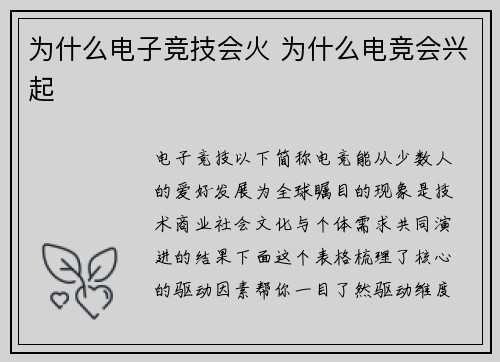 为什么电子竞技会火 为什么电竞会兴起

电子竞技以下简称电竞能从少数人的爱好发展为全球瞩目的现象是技术商业社会文化与个体需求共同演进的结果下面这个表格梳理了核心的驱动因素帮你一目了然驱动维度